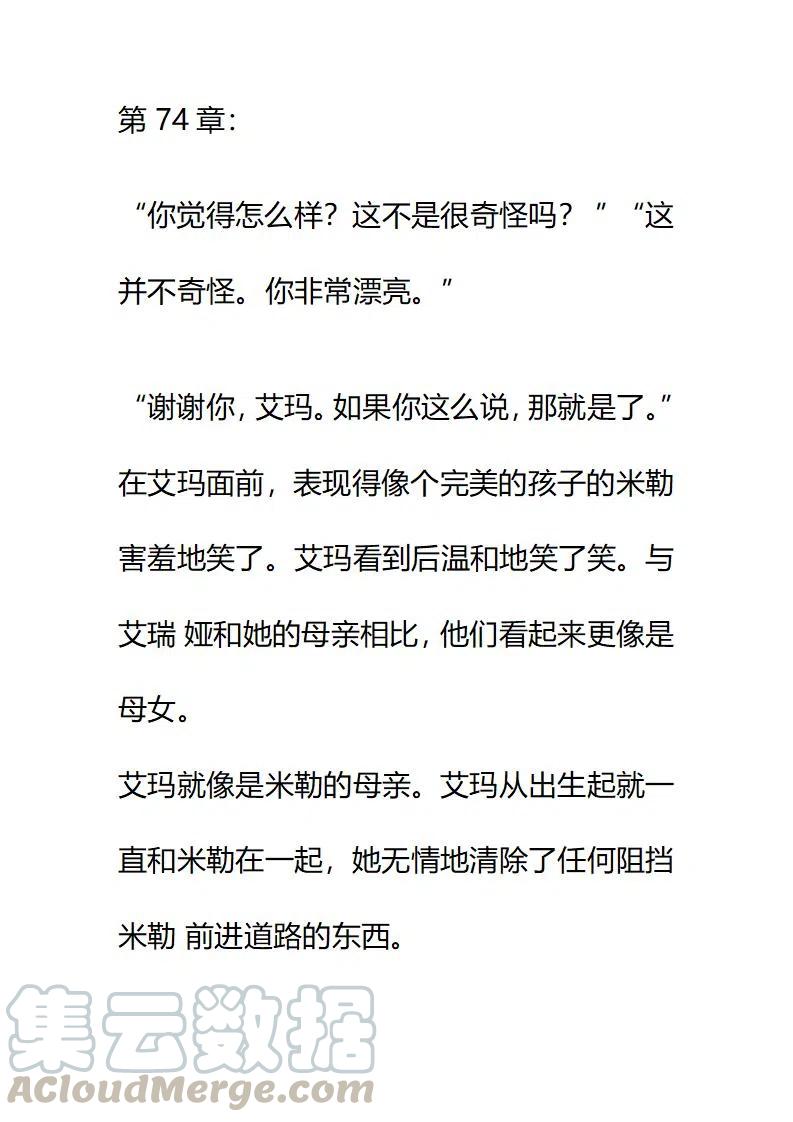 第74章:

“你觉得怎么样？这不是很奇怪吗？”“这并不奇怪。你非常漂亮。”

“谢谢你，艾玛。如果你这么说，那就是了。”在艾玛面前，表现得像个完美的孩子的米勒害羞地笑了。艾玛看到后温和地笑了笑。与艾瑞 娅和她的母亲相比，他们看起来更像是母女。

艾玛就像是米勒的母亲。艾玛从出生起就一直和米勒在一起，她无情地清除了任何阻挡米勒 前进道路的东西。

集云数据
ACloudMerge.com